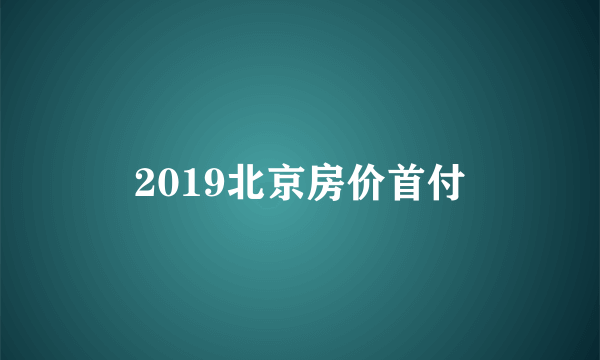 2019北京房价首付